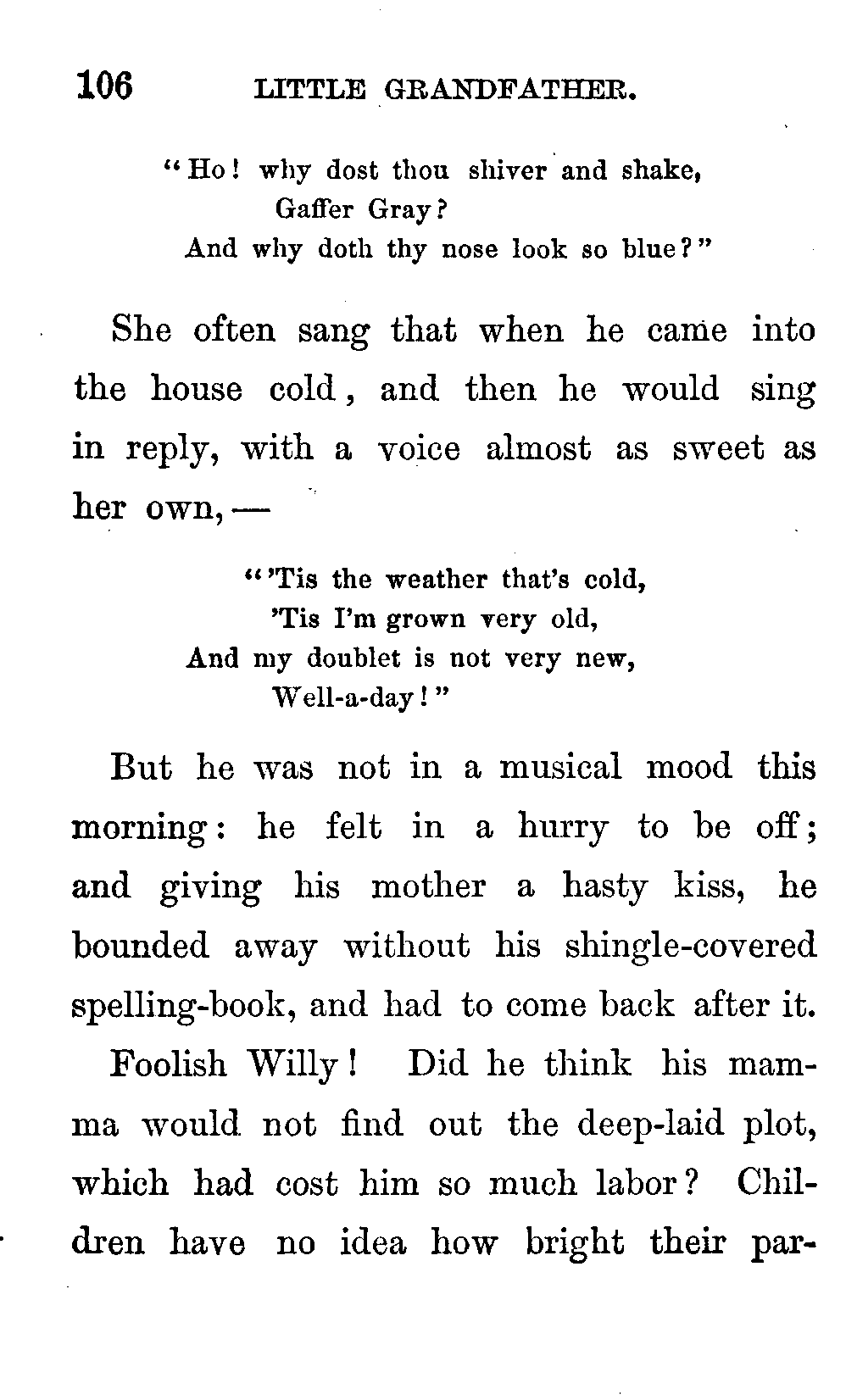 106 LITTLE GRANDFATHER.

"Ho! why dost thou shiver and shake,
Gaffer Gray?
And why doth thy nose look so blue?"

She often sang that when he came into the house cold, and then he would sing in reply, with a voice almost as sweet as her own, —

"'Tis the weather that's cold,
'Tis I'm grown very old,
And my doublet is not very new,
Well-a-day!"

But he was not in a musical mood this morning: he felt in a hurry to be off; and giving his mother a hasty kiss, he bounded away without his shingle-covered spelling-book, and had to come back after it.

Foolish Willy! Did he think his mamma would not find out the deep-laid plot, which had cost him so much labor? Children have no idea how bright their par-